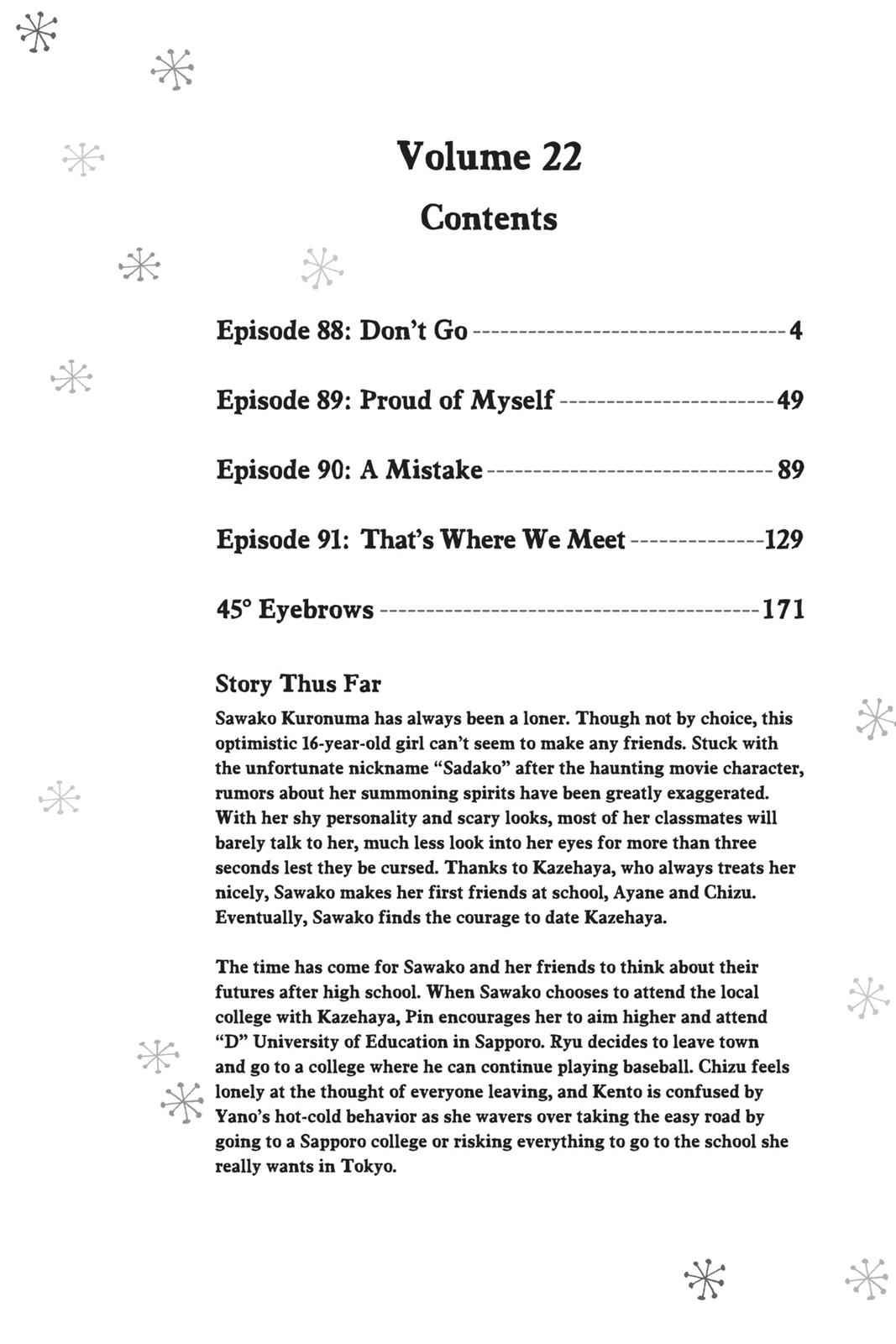 Volume 22

Contents

Episode 88: Don't Go 4

Episode 89: Proud of Myself 49

Episode 90: A Mistake 89

Episode 91: That's Where We Meet 129

45° Eyebrows 171

Story Thus Far

Sawako Kuronuma has always been a loner. Though not by choice, this optimistic 16-year-old girl can't seem to make any friends. Stuck with the unfortunate nickname "Sadako" after the haunting movie character, rumors about her summoning spirits have been greatly exaggerated. With her shy personality and scary looks, most of her classmates will barely talk to her, much less look into her eyes for more than three seconds lest they be cursed. Thanks to Kazehaya, who always treats her nicely, Sawako makes her first friends at school, Ayane and Chizu. Eventually, Sawako finds the courage to date Kazehaya.

The time has come for Sawako and her friends to think about their futures after high school. When Sawako chooses to attend the local college with Kazehaya, Pin encourages her to aim higher and attend "D" University of Education in Sapporo. Ryu decides to leave town and go to a college where he can continue playing baseball. Chizu feels lonely at the thought of everyone leaving, and Kento is confused by Yano's hot-cold behavior as she wavers over taking the easy road by going to a Sapporo college or risking everything to go to the school she really wants in Tokyo.